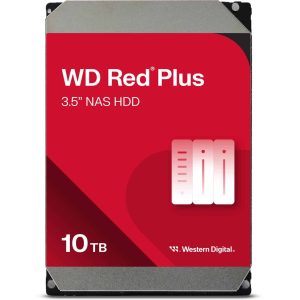 WD Red® Plus
3.5" NAS HDD

10 TB

Western Digital.